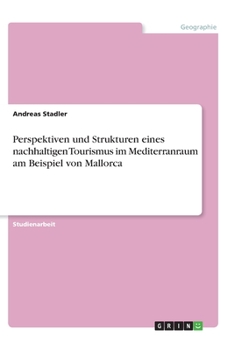 Geographie

Andreas Stadler

Perspektiven und Strukturen eines nachhaltigen Tourismus im Mediterranraum am Beispiel von Mallorca

Studienarbeit

GRIN